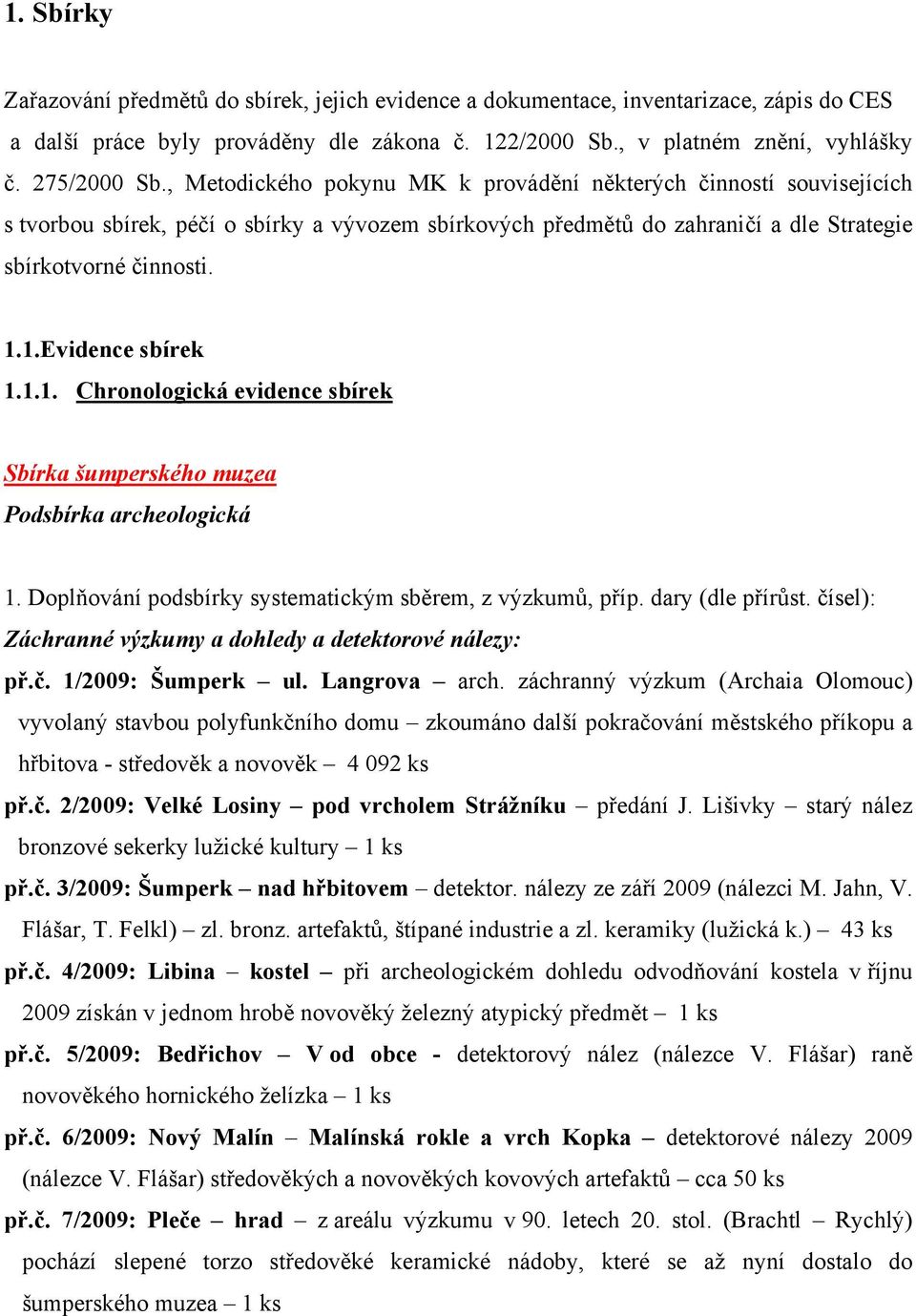 1. Sbírky

Zařazování předmětů do sbírek, jejich evidence a dokumentace, inventarizace, zápis do CES a další práce byly prováděny dle zákona č. 122/2000 Sb., v platném znění, vyhlášky č. 275/2000 Sb., Metodického pokynu MK k provádění některých činností souvisejících s tvorbou sbírek, péčí o sbírky a vývozem sbírkových předmětů do zahraničí a dle Strategie sbírkotvorné činnosti.

1.1.Evidence sbírek
1.1.1. Chronologická evidence sbírek

Sbírka šumperského muzea
Podsbírka archeologická

1. Doplňování podsbírky systematickým sběrem, z výzkumů, příp. dary (dle přírůst. čísel):
Záchranné výzkumy a dohledy a detektorové nálezy:
př.č. 1/2009: Šumperk – ul. Langrova – arch. záchranný výzkum (Archaia Olomouc) vyvolaný stavbou polyfunkčního domu – zkoumáno další pokračování městského příkopu a hřbitova - středověk a novověk – 4 092 ks
př.č. 2/2009: Velké Losiny – pod vrcholem Strážníku – předání J. Lišivky – starý nález bronzové sekerky lužické kultury – 1 ks
př.č. 3/2009: Šumperk – nad hřbitovem – detektor. nálezy ze září 2009 (nálezci M. Jahn, V. Flášar, T. Felkl) – zl. bronz. artefaktů, štípané industrie a zl. keramiky (lužická k.) – 43 ks
př.č. 4/2009: Libina – kostel – při archeologickém dohledu odvodňování kostela v říjnu 2009 získán v jednom hrobě novověký železný atypický předmět – 1 ks
př.č. 5/2009: Bedřichov – V od obce - detektorový nález (nálezce V. Flášar) raně novověkého hornického želízka – 1 ks
př.č. 6/2009: Nový Malín – Malínská rokle a vrch Kopka – detektorové nálezy 2009 (nálezce V. Flášar) středověkých a novověkých kovových artefaktů – cca 50 ks
př.č. 7/2009: Pleče – hrad – z areálu výzkumu v 90. letech 20. stol. (Brachtl – Rychlý) pochází slepené torzo středověké keramické nádoby, které se až nyní dostalo do šumperského muzea – 1 ks